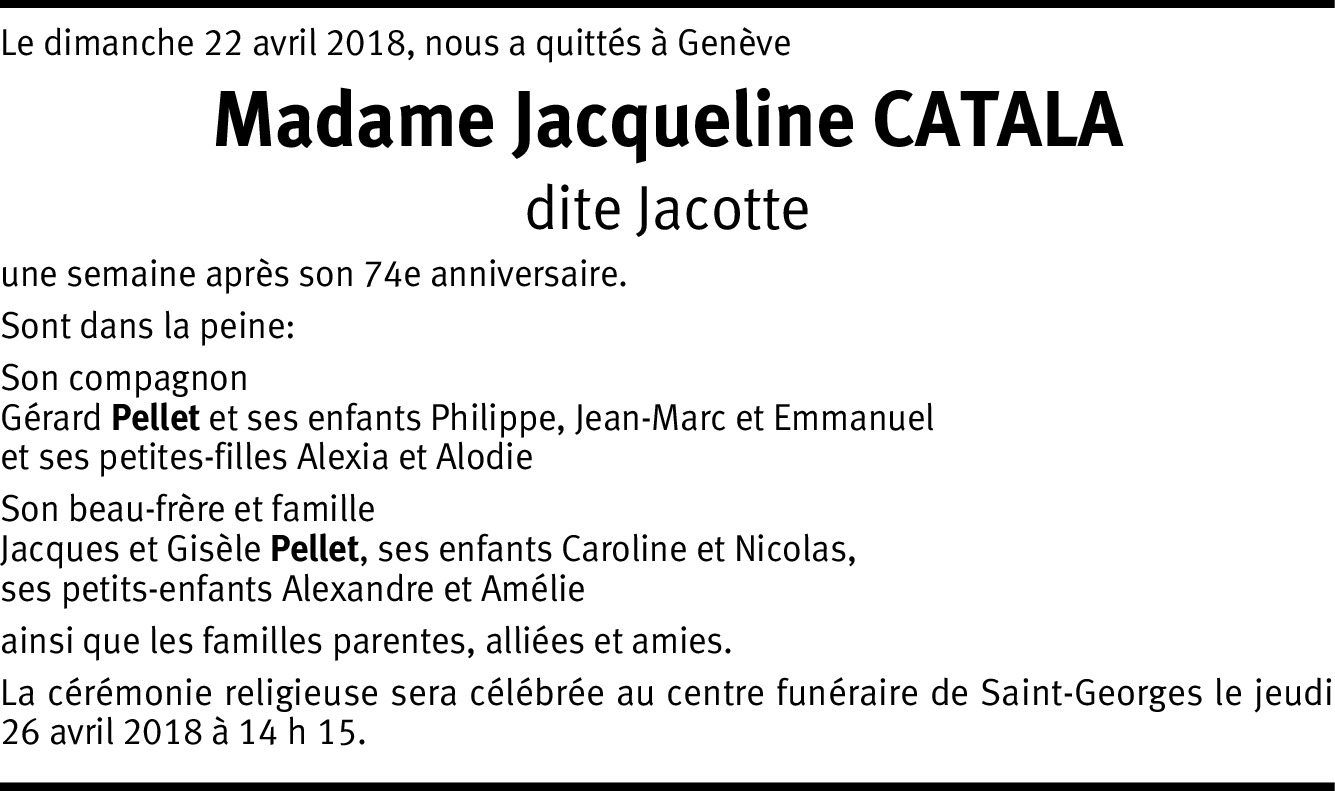 Le dimanche 22 avril 2018, nous a quittés à Genève

Madame Jacqueline CATALA

dite Jacotte

une semaine après son 74e anniversaire.

Sont dans la peine:

Son compagnon
Gérard Pellet et ses enfants Philippe, Jean-Marc et Emmanuel
et ses petites-filles Alexia et Alodie

Son beau-frère et famille
Jacques et Gisèle Pellet, ses enfants Caroline et Nicolas,
ses petits-enfants Alexandre et Amélie

ainsi que les familles parentes, alliées et amies.

La cérémonie religieuse sera célébrée au centre funéraire de Saint-Georges le jeudi 26 avril 2018 à 14 h 15.